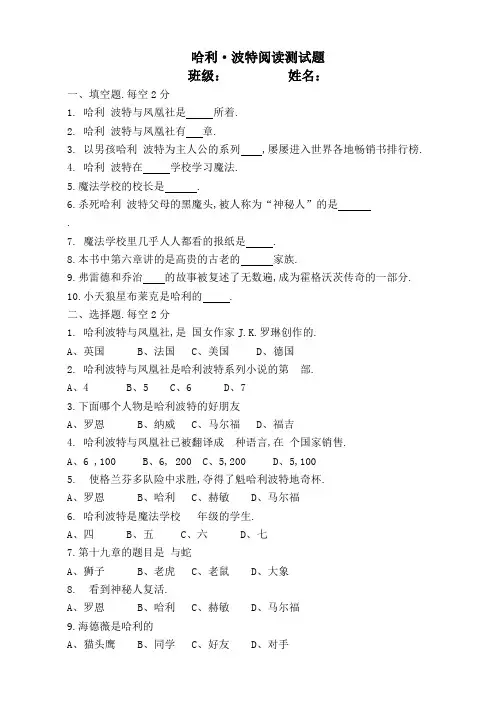 哈利·波特阅读测试题
班级：　　　　姓名：

一、填空题.每空 2 分
1. 哈利 波特与凤凰社是_____所着.
2. 哈利 波特与凤凰社有___章.
3. 以男孩哈利 波特为主人公的系列____,屡屡进入世界各地畅销书排行榜.
4. 哈利 波特在_____学校学习魔法.
5.魔法学校的校长是______.
6.杀死哈利 波特父母的黑魔头,被人称为“神秘人”的是______
.
7. 魔法学校里几乎人人都看的报纸是_____.
8.本书中第六章讲的是高贵的古老的______家族.
9.弗雷德和乔治____的故事被复述了无数遍,成为霍格沃茨传奇的一部分.
10.小天狼星布莱克是哈利的_____.

二、选择题.每空 2 分
1. 哈利波特与凤凰社,是 国女作家 J.K.罗琳创作的.
A、英国　B、法国　C、美国　D、德国
2. 哈利波特与凤凰社是哈利波特系列小说的第　部.
A、4　B、5　C、6　D、7
3.下面哪个人物是哈利波特的好朋友
A、罗恩　B、纳威　C、马尔福　D、福吉
4. 哈利波特与凤凰社已被翻译成　种语言,在 个国家销售.
A、6 ,100　B、6, 200　C、5,200　D、5,100
5. 使格兰芬多队险中求胜,夺得了魁哈利波特地奇杯.
A、罗恩　B、哈利　C、赫敏　D、马尔福
6. 哈利波特是魔法学校　年级的学生.
A、四　B、五　C、六　D、七
7.第十九章的题目是 与蛇
A、狮子　B、老虎　C、老鼠　D、大象
8. 看到神秘人复活.
A、罗恩　B、哈利　C、赫敏　D、马尔福
9.海德薇是哈利的
A、猫头鹰　B、同学　C、好友　D、对手